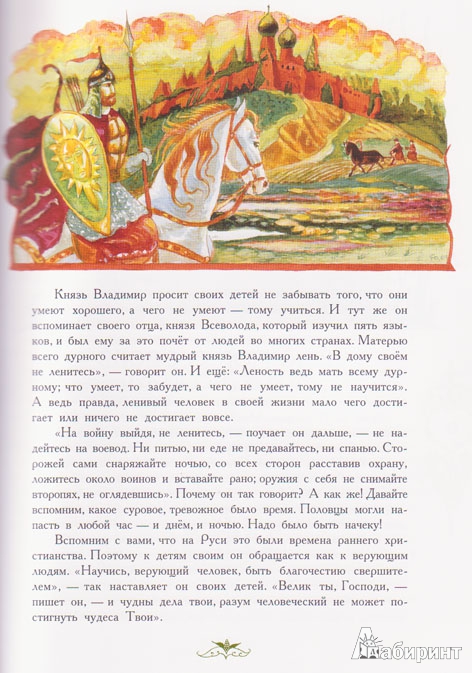 Князь Владимир просит своих детей не забывать того, что они умеют хорошего, а чего не умеют — тому учиться. И тут же он вспоминает своего отца, князя Всеволода, который изучил пять языков, и был ему за это почёт от людей во многих странах. Матерью всего дурного считает мудрый князь Владимир лень. «В дому своём не ленитесь», — говорит он. И ещё: «Леность ведь мать всему дурному; что умеет, то забудет, а чего не умеет, тому не научится». А ведь правда, ленивый человек в своей жизни мало чего достигает или ничего не достигает вовсе.

«На войну выйдя, не ленитесь, — поучает он дальше, — не надейтесь на воевод. Ни питью, ни еде не предавайтесь, ни спанью. Сторожей сами снаряжайте ночью, со всех сторон расставив охрану, ложитесь около воинов и вставайте рано; оружия с себя не снимайте второпях, не оглядевшись». Почему он так говорит? А как же! Давайте вспомним, какое суровое, тревожное было время. Половцы могли напасть в любой час — и днём, и ночью. Надо было быть начеку!

Вспомним с вами, что на Руси это были времена раннего христианства. Поэтому к детям своим он обращается как к верующим людям. «Научись, верующий человек, быть благочестию свершителем», — так наставляет он своих детей. «Велик ты, Господи, — пишет он, — и чудны дела твои, разум человеческий не может постигнуть чудеса Твои».

Лабиринт